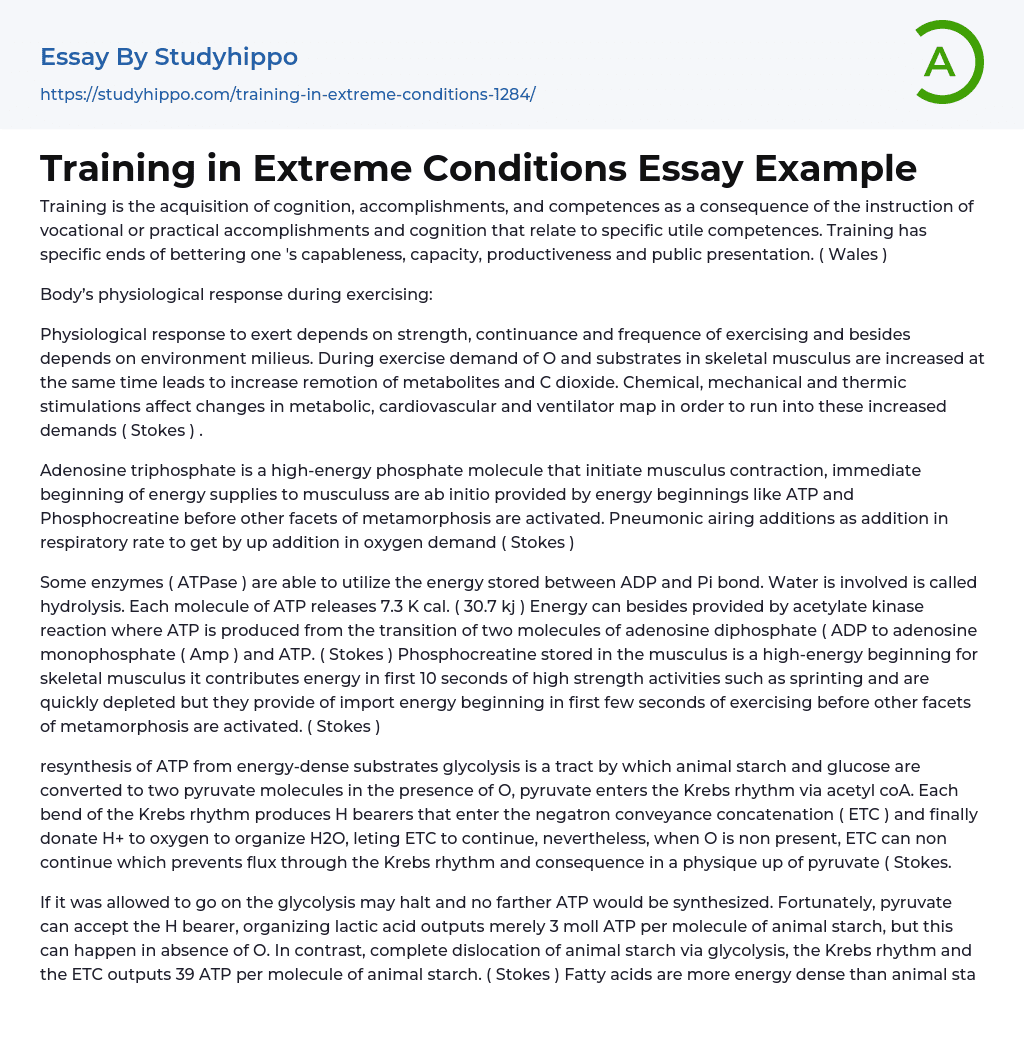 Essay By Studyhippo

https://studyhippo.com/training-in-extreme-conditions-1284/

A

Training in Extreme Conditions Essay Example

Training is the acquisition of cognition, accomplishments, and competences as a consequence of the instruction of vocational or practical accomplishments and cognition that relate to specific utile competences. Training has specific ends of bettering one 's capableness, capacity, productiveness and public presentation. ( Wales )

Body's physiological response during exercising:

Physiological response to exert depends on strength, continuance and frequence of exercising and besides depends on environment milieus. During exercise demand of O and substrates in skeletal musculus are increased at the same time leads to increase remotion of metabolites and C dioxide. Chemical, mechanical and thermic stimulations affect changes in metabolic, cardiovascular and ventilator map in order to run into these increased demands ( Stokes ) .

Adenosine triphosphate is a high-energy phosphate molecule that initiate musculus contraction, immediate beginning of energy supplies to musculuss are ab initio provided by energy beginnings like ATP and Phosphocreatine before other facets of metamorphosis are activated. Pneumonic airing additions as addition in respiratory rate to get by up addition in oxygen demand ( Stokes )

Some enzymes ( ATPase ) are able to utilize the energy stored between ADP and Pi bond. Water is involved is called hydrolysis. Each molecule of ATP releases 7.3 K cal. ( 30.7 kj ) Energy can besides provided by acetylate kinase reaction where ATP is produced from the transition of two molecules of adenosine diphosphate ( ADP to adenosine monophosphate ( Amp ) and ATP. ( Stokes ) Phosphocreatine stored in the musculus is a high-energy beginning for skeletal musculus it contributes energy in first 10 seconds of high strength activities such as sprinting and are quickly depleted but they provide of import energy beginning in first few seconds of exercising before other facets of metamorphosis are activated. ( Stokes )

resynthesis of ATP from energy-dense substrates glycolysis is a tract by which animal starch and glucose are converted to two pyruvate molecules in the presence of O, pyruvate enters the Krebs rhythm via acetyl coA. Each bend of the Krebs rhythm produces H bearers that enter the negatron conveyance concatenation ( ETC ) and finally donate H+ to oxygen to organize H2O, leting ETC to continue, nevertheless, when O is non present, ETC can non continue which prevents flux through the Krebs rhythm and consequence in a physique up of pyruvate ( Stokes.

If it was allowed to go on the glycolysis may halt and no farther ATP would be synthesized. Fortunately, pyruvate can accept the H bearer, organizing lactic acid outputs merely 3 moll ATP per molecule of animal starch, but this can happen in absence of O. In contrast, complete dislocation of animal starch via glycolysis, the Krebs rhythm and the ETC outputs 39 ATP per molecule of animal starch. ( Stokes ) Fatty acids are more energy dense than animal sta